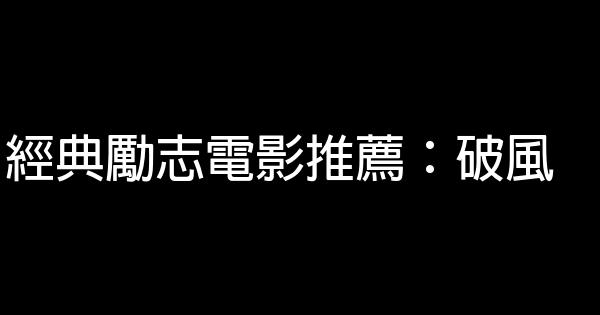 經典勵志電影推薦：破風